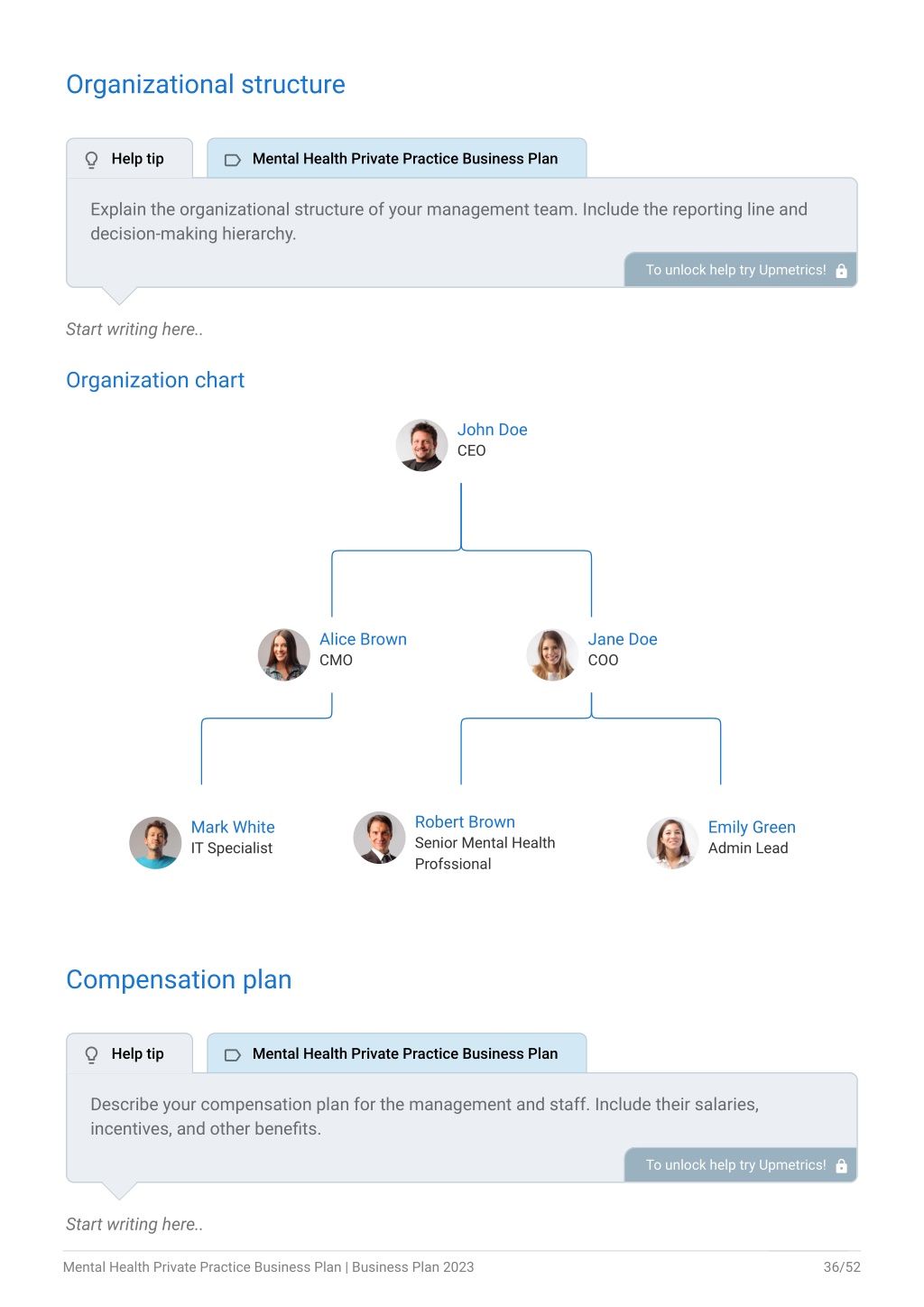 Organizational structure

Help tip

Mental Health Private Practice Business Plan

Explain the organizational structure of your management team. Include the reporting line and decision-making hierarchy.

To unlock help try Upmetrics!

Start writing here..

Organization chart

John Doe
CEO

Alice Brown
CMO

Jane Doe
COO

Mark White
IT Specialist

Robert Brown
Senior Mental Health Profssional

Emily Green
Admin Lead

Compensation plan

Help tip

Mental Health Private Practice Business Plan

Describe your compensation plan for the management and staff. Include their salaries, incentives, and other benefits.

To unlock help try Upmetrics!

Start writing here..

Mental Health Private Practice Business Plan | Business Plan 2023

36/52